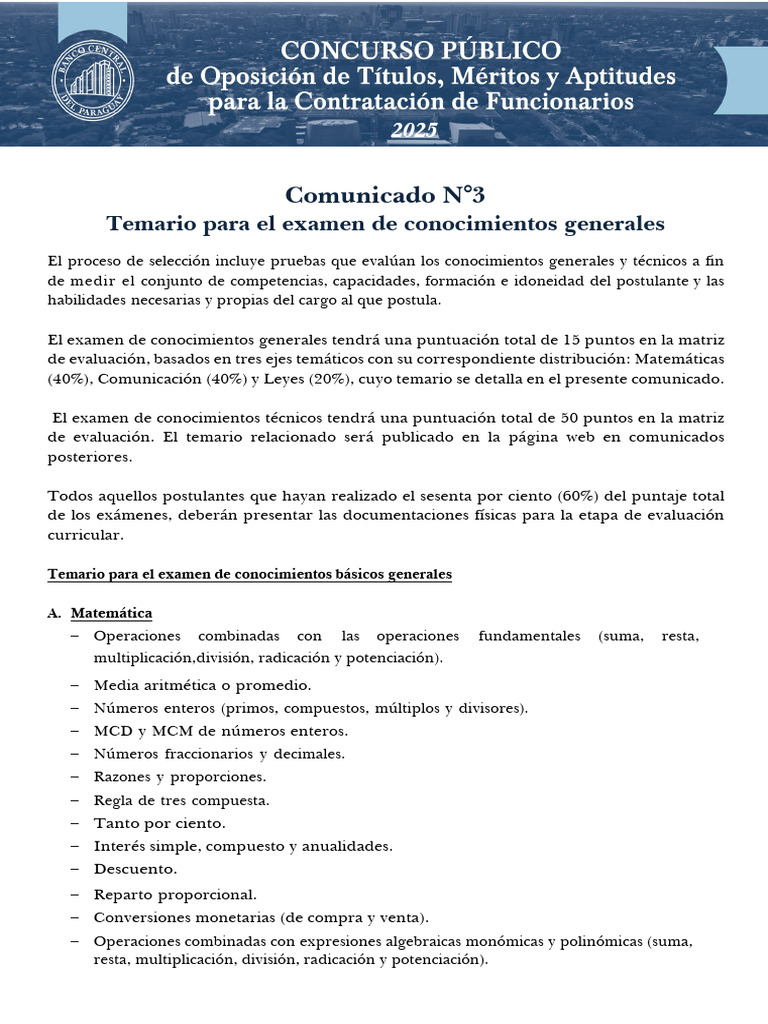 BANCO CENTRAL DEL PARAGUAY

CONCURSO PÚBLICO
de Oposición de Títulos, Méritos y Aptitudes
para la Contratación de Funcionarios
2025

Comunicado N°3
Temario para el examen de conocimientos generales

El proceso de selección incluye pruebas que evalúan los conocimientos generales y técnicos a fin de medir el conjunto de competencias, capacidades, formación e idoneidad del postulante y las habilidades necesarias y propias del cargo al que postula.

El examen de conocimientos generales tendrá una puntuación total de 15 puntos en la matriz de evaluación, basados en tres ejes temáticos con su correspondiente distribución: Matemáticas (40%), Comunicación (40%) y Leyes (20%), cuyo temario se detalla en el presente comunicado.

El examen de conocimientos técnicos tendrá una puntuación total de 50 puntos en la matriz de evaluación. El temario relacionado será publicado en la página web en comunicados posteriores.

Todos aquellos postulantes que hayan realizado el sesenta por ciento (60%) del puntaje total de los exámenes, deberán presentar las documentaciones físicas para la etapa de evaluación curricular.

Temario para el examen de conocimientos básicos generales

A. Matemática
– Operaciones combinadas con las operaciones fundamentales (suma, resta, multiplicación,división, radicación y potenciación).
– Media aritmética o promedio.
– Números enteros (primos, compuestos, múltiplos y divisores).
– MCD y MCM de números enteros.
– Números fraccionarios y decimales.
– Razones y proporciones.
– Regla de tres compuesta.
– Tanto por ciento.
– Interés simple, compuesto y anualidades.
– Descuento.
– Reparto proporcional.
– Conversiones monetarias (de compra y venta).
– Operaciones combinadas con expresiones algebraicas monómicas y polinómicas (suma, resta, multiplicación, división, radicación y potenciación).